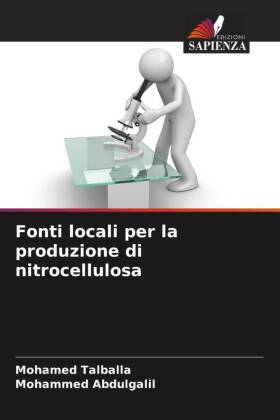 EDIZIONI
SAPIENZA

Fonti locali per la produzione di nitrocellulosa

Mohamed Talballa
Mohammed Abdulgalil